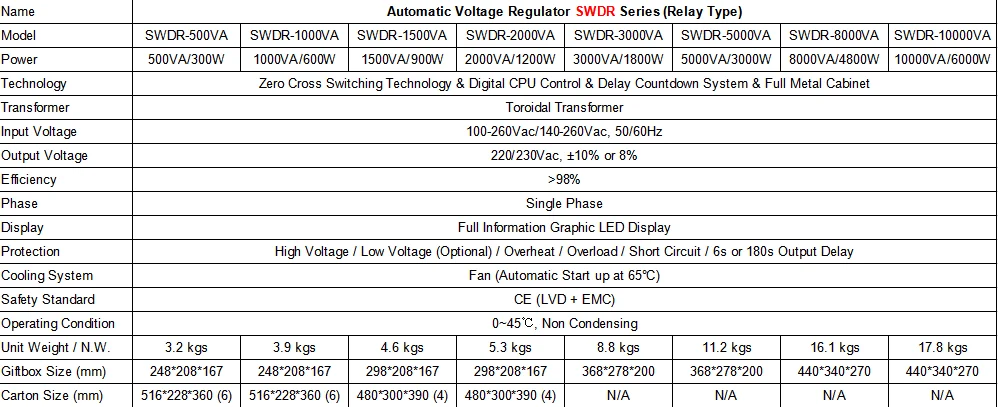 | Name | Automatic Voltage Regulator SWDR Series (Relay Type) | | | | | | | |
|---|---|---|---|---|---|---|---|---|
| Model | SWDR-500VA | SWDR-1000VA | SWDR-1500VA | SWDR-2000VA | SWDR-3000VA | SWDR-5000VA | SWDR-8000VA | SWDR-10000VA |
| Power | 500VA/300W | 1000VA/600W | 1500VA/900W | 2000VA/1200W | 3000VA/1800W | 5000VA/3000W | 8000VA/4800W | 10000VA/6000W |
| Technology | Zero Cross Switching Technology & Digital CPU Control & Delay Countdown System & Full Metal Cabinet | | | | | | | |
| Transformer | Toroidal Transformer | | | | | | | |
| Input Voltage | 100-260Vac/140-260Vac, 50/60Hz | | | | | | | |
| Output Voltage | 220/230Vac, ±10% or 8% | | | | | | | |
| Efficiency | >98% | | | | | | | |
| Phase | Single Phase | | | | | | | |
| Display | Full Information Graphic LED Display | | | | | | | |
| Protection | High Voltage / Low Voltage (Optional) / Overheat / Overload / Short Circuit / 6s or 180s Output Delay | | | | | | | |
| Cooling System | Fan (Automatic Start up at 65℃) | | | | | | | |
| Safety Standard | CE (LVD + EMC) | | | | | | | |
| Operating Condition | 0~45℃, Non Condensing | | | | | | | |
| Unit Weight / N.W. | 3.2 kgs | 3.9 kgs | 4.6 kgs | 5.3 kgs | 8.8 kgs | 11.2 kgs | 16.1 kgs | 17.8 kgs |
| Giftbox Size (mm) | 248*208*167 | 248*208*167 | 298*208*167 | 298*208*167 | 368*278*200 | 368*278*200 | 440*340*270 | 440*340*270 |
| Carton Size (mm) | 516*228*360 (6) | 516*228*360 (6) | 480*300*390 (4) | 480*300*390 (4) | N/A | N/A | N/A | N/A |